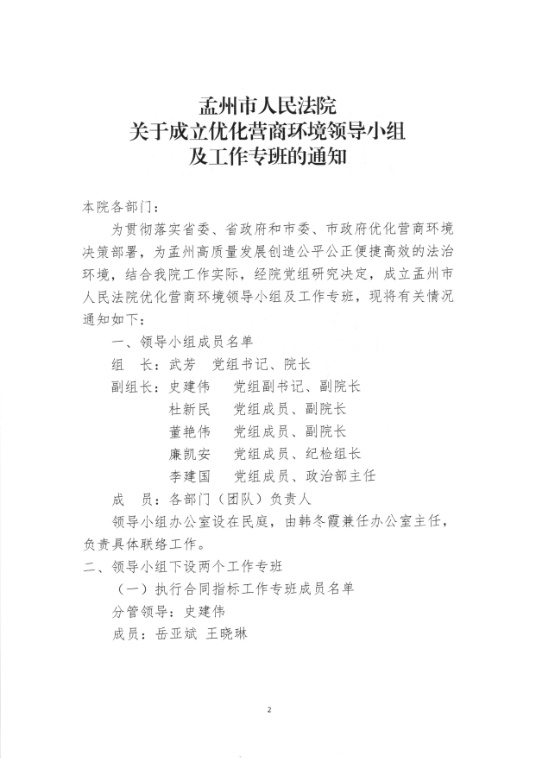 孟州市人民法院
关于成立优化营商环境领导小组
及工作专班的通知

本院各部门：

为贯彻落实省委、省政府和市委、市政府优化营商环境决策部署，为孟州高质量发展创造公平公正便捷高效的法治环境，结合我院工作实际，经院党组研究决定，成立孟州市人民法院优化营商环境领导小组及工作专班，现将有关情况通知如下：

一、领导小组成员名单

组　长：武芳　党组书记、院长

副组长：史建伟　党组副书记、副院长

杜新民　党组成员、副院长

董艳伟　党组成员、副院长

廉凯安　党组成员、纪检组长

李建国　党组成员、政治部主任

成　员：各部门（团队）负责人

领导小组办公室设在民庭，由韩冬霞兼任办公室主任，负责具体联络工作。

二、领导小组下设两个工作专班

（一）执行合同指标工作专班成员名单

分管领导：史建伟

成员：岳亚斌 王晓琳

2